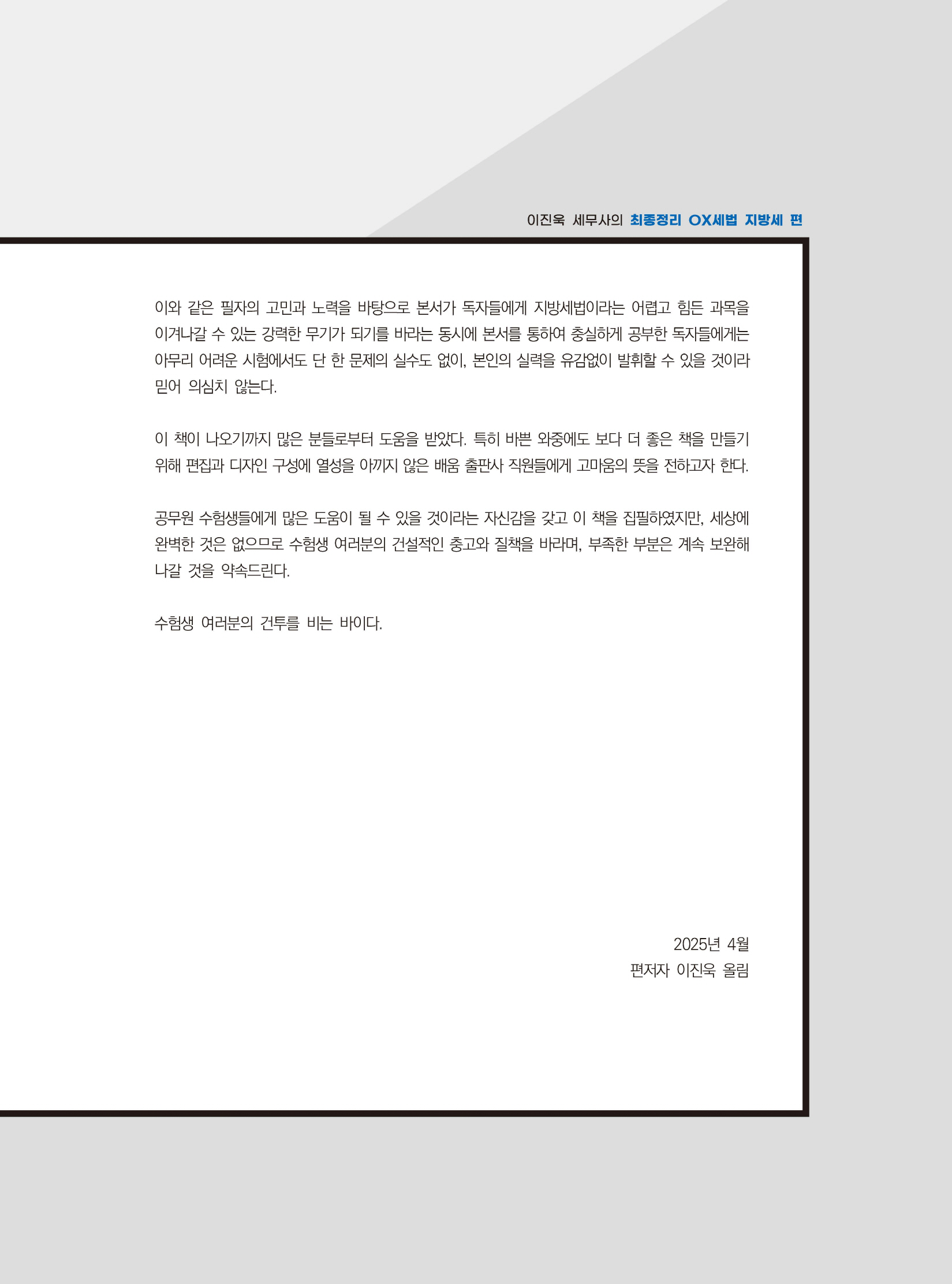 이진욱 세무사의 최종정리 OX세법 지방세 편

이와 같은 필자의 고민과 노력을 바탕으로 본서가 독자들에게 지방세법이라는 어렵고 힘든 과목을 이겨나갈 수 있는 강력한 무기가 되기를 바라는 동시에 본서를 통하여 충실하게 공부한 독자들에게는 아무리 어려운 시험에서도 단 한 문제의 실수도 없이, 본인의 실력을 유감없이 발휘할 수 있을 것이라 믿어 의심치 않는다.

이 책이 나오기까지 많은 분들로부터 도움을 받았다. 특히 바쁜 와중에도 보다 더 좋은 책을 만들기 위해 편집과 디자인 구성에 열성을 아끼지 않은 배움 출판사 직원들에게 고마움의 뜻을 전하고자 한다.

공무원 수험생들에게 많은 도움이 될 수 있을 것이라는 자신감을 갖고 이 책을 집필하였지만, 세상에 완벽한 것은 없으므로 수험생 여러분의 건설적인 충고와 질책을 바라며, 부족한 부분은 계속 보완해 나갈 것을 약속드린다.

수험생 여러분의 건투를 비는 바이다.

2025년 4월
편저자 이진욱 올림